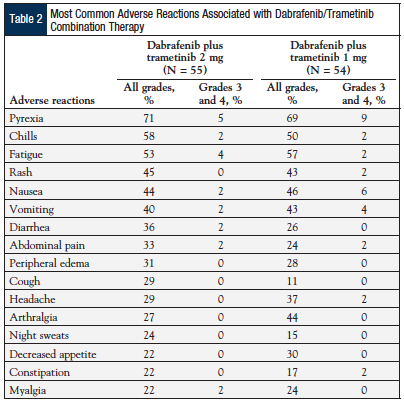 Table 2 Most Common Adverse Reactions Associated with Dabrafenib/Trametinib Combination Therapy

| Adverse reactions | Dabrafenib plus trametinib 2 mg (N = 55) All grades, % | Dabrafenib plus trametinib 2 mg (N = 55) Grades 3 and 4, % | Dabrafenib plus trametinib 1 mg (N = 54) All grades, % | Dabrafenib plus trametinib 1 mg (N = 54) Grades 3 and 4, % |
|---|---|---|---|---|
| Pyrexia | 71 | 5 | 69 | 9 |
| Chills | 58 | 2 | 50 | 2 |
| Fatigue | 53 | 4 | 57 | 2 |
| Rash | 45 | 0 | 43 | 2 |
| Nausea | 44 | 2 | 46 | 6 |
| Vomiting | 40 | 2 | 43 | 4 |
| Diarrhea | 36 | 2 | 26 | 0 |
| Abdominal pain | 33 | 2 | 24 | 2 |
| Peripheral edema | 31 | 0 | 28 | 0 |
| Cough | 29 | 0 | 11 | 0 |
| Headache | 29 | 0 | 37 | 2 |
| Arthralgia | 27 | 0 | 44 | 0 |
| Night sweats | 24 | 0 | 15 | 0 |
| Decreased appetite | 22 | 0 | 30 | 0 |
| Constipation | 22 | 0 | 17 | 2 |
| Myalgia | 22 | 2 | 24 | 0 |